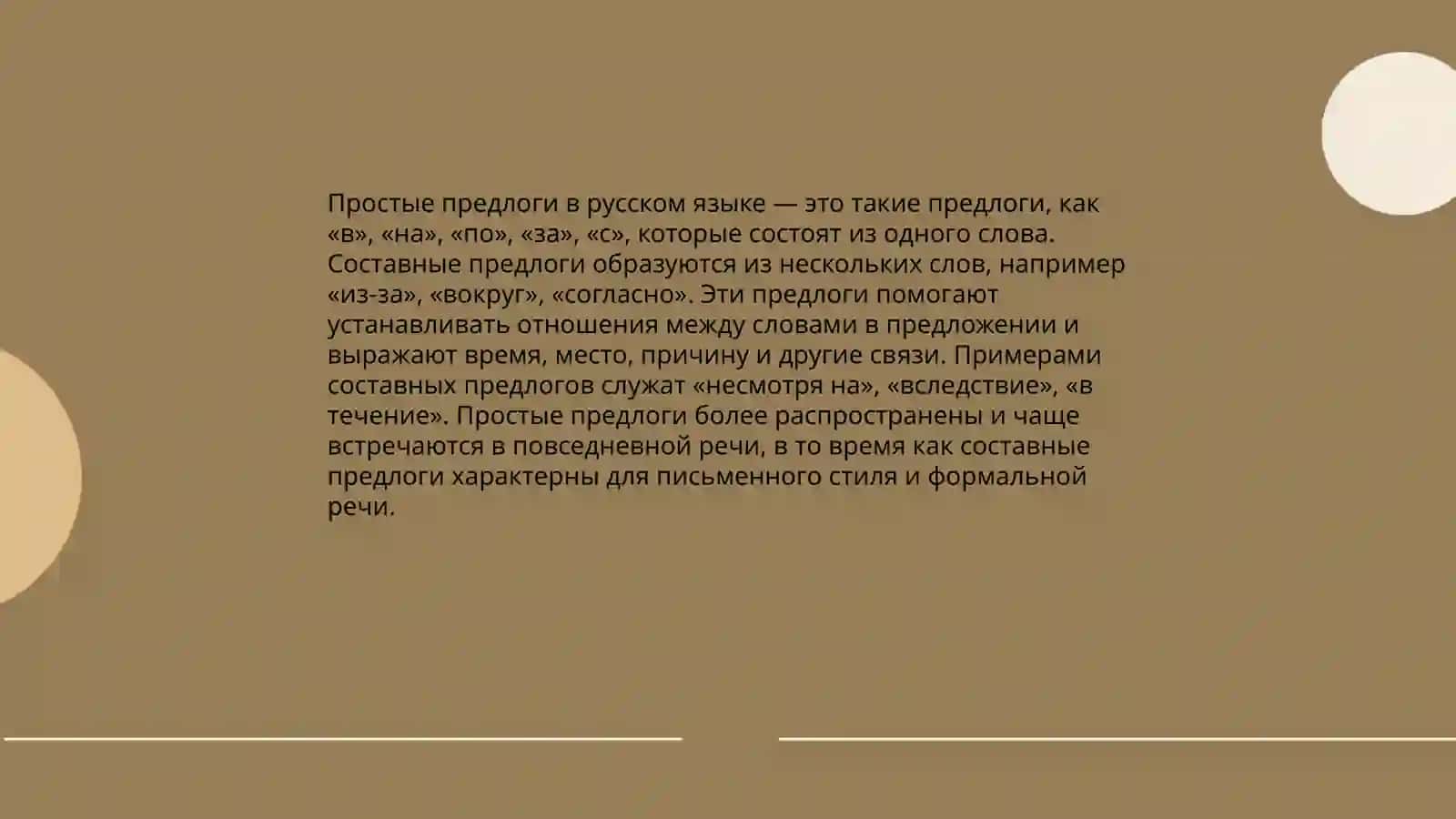 Простые предлоги в русском языке — это такие предлоги, как «в», «на», «по», «за», «с», которые состоят из одного слова. Составные предлоги образуются из нескольких слов, например «из-за», «вокруг», «согласно». Эти предлоги помогают устанавливать отношения между словами в предложении и выражают время, место, причину и другие связи. Примерами составных предлогов служат «несмотря на», «вследствие», «в течение». Простые предлоги более распространены и чаще встречаются в повседневной речи, в то время как составные предлоги характерны для письменного стиля и формальной речи.